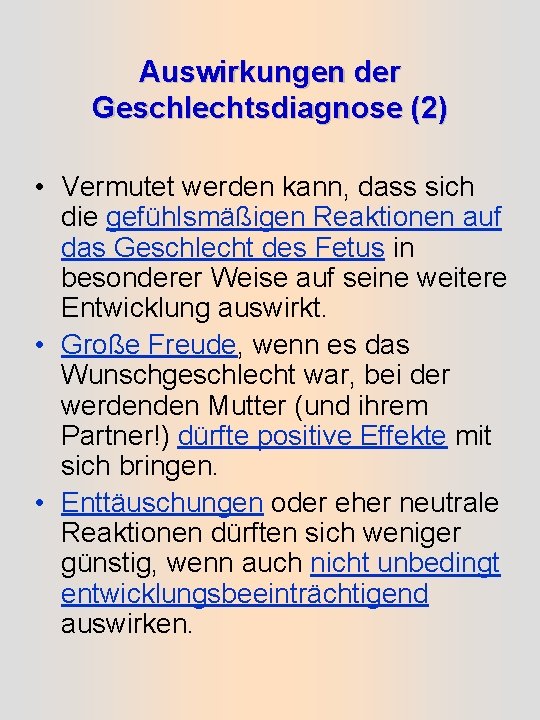 Auswirkungen der Geschlechtsdiagnose (2)

• Vermutet werden kann, dass sich die gefühlsmäßigen Reaktionen auf das Geschlecht des Fetus in besonderer Weise auf seine weitere Entwicklung auswirkt.
• Große Freude, wenn es das Wunschgeschlecht war, bei der werdenden Mutter (und ihrem Partner!) dürfte positive Effekte mit sich bringen.
• Enttäuschungen oder eher neutrale Reaktionen dürften sich weniger günstig, wenn auch nicht unbedingt entwicklungsbeeinträchtigend auswirken.